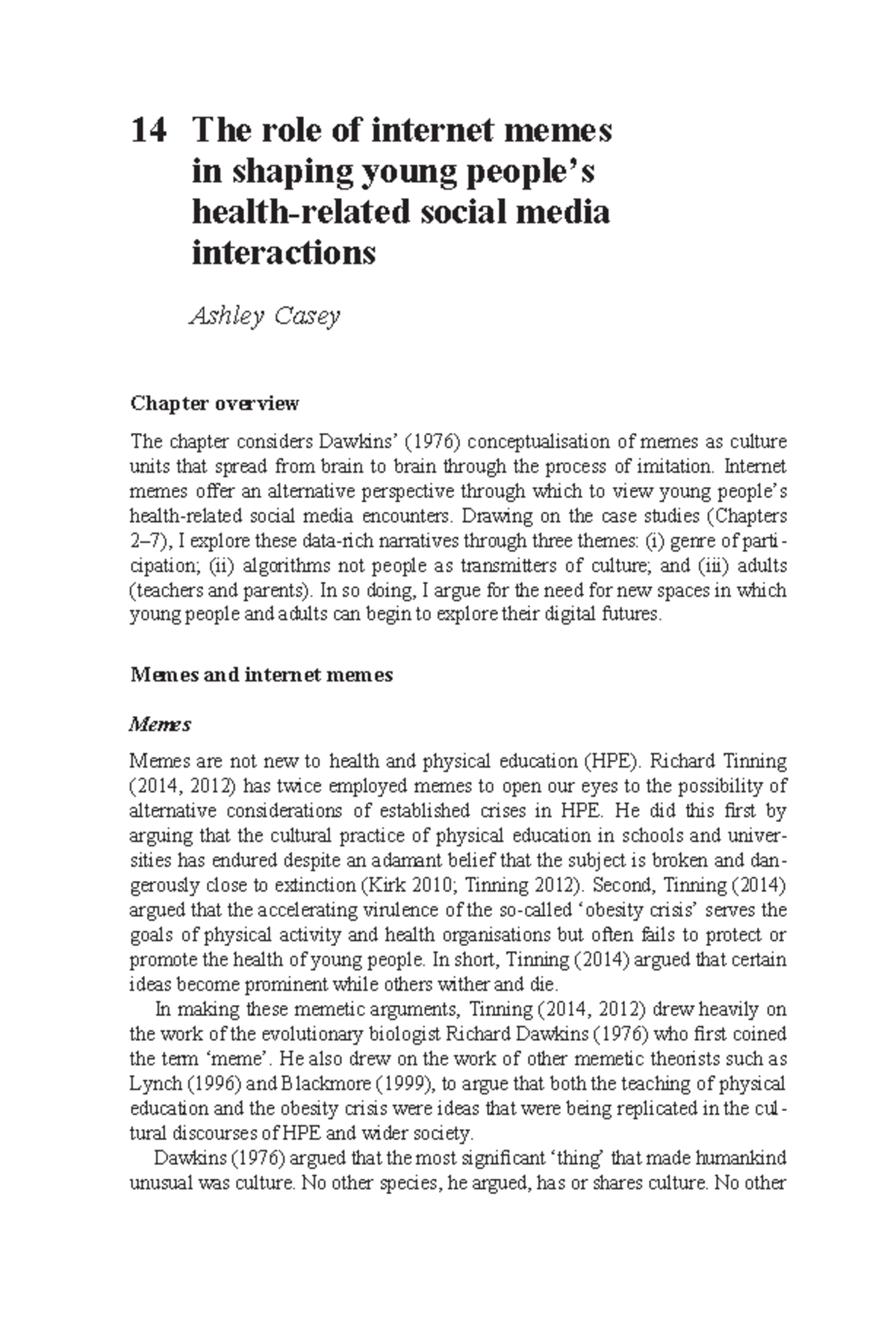 14 The role of internet memes in shaping young people's health-related social media interactions

Ashley Casey

Chapter overview

The chapter considers Dawkins' (1976) conceptualisation of memes as culture units that spread from brain to brain through the process of imitation. Internet memes offer an alternative perspective through which to view young people's health-related social media encounters. Drawing on the case studies (Chapters 2–7), I explore these data-rich narratives through three themes: (i) genre of participation; (ii) algorithms not people as transmitters of culture; and (iii) adults (teachers and parents). In so doing, I argue for the need for new spaces in which young people and adults can begin to explore their digital futures.

Memes and internet memes

Memes

Memes are not new to health and physical education (HPE). Richard Tinning (2014, 2012) has twice employed memes to open our eyes to the possibility of alternative considerations of established crises in HPE. He did this first by arguing that the cultural practice of physical education in schools and universities has endured despite an adamant belief that the subject is broken and dangerously close to extinction (Kirk 2010; Tinning 2012). Second, Tinning (2014) argued that the accelerating virulence of the so-called 'obesity crisis' serves the goals of physical activity and health organisations but often fails to protect or promote the health of young people. In short, Tinning (2014) argued that certain ideas become prominent while others wither and die.

In making these memetic arguments, Tinning (2014, 2012) drew heavily on the work of the evolutionary biologist Richard Dawkins (1976) who first coined the term 'meme'. He also drew on the work of other memetic theorists such as Lynch (1996) and Blackmore (1999), to argue that both the teaching of physical education and the obesity crisis were ideas that were being replicated in the cultural discourses of HPE and wider society.

Dawkins (1976) argued that the most significant 'thing' that made humankind unusual was culture. No other species, he argued, has or shares culture. No other